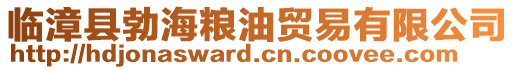 临漳县勃海粮油贸易有限公司
http://hdjonasward.cn.coovee.com